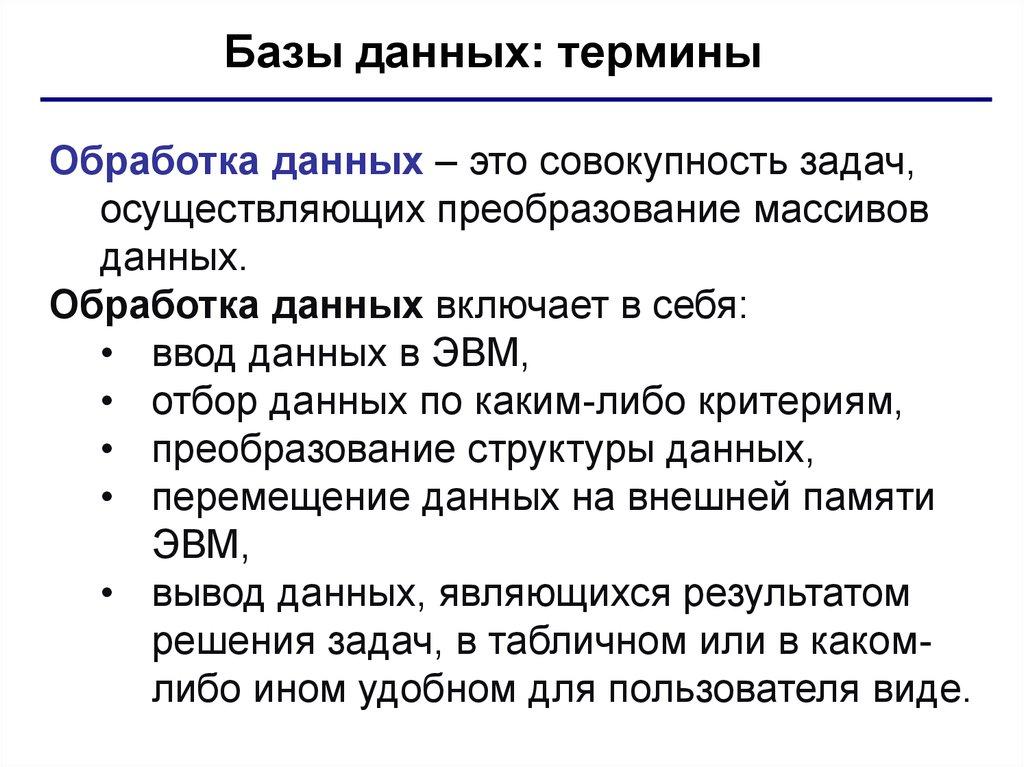 Базы данных: термины

Обработка данных – это совокупность задач, осуществляющих преобразование массивов данных.

Обработка данных включает в себя:

• ввод данных в ЭВМ,
• отбор данных по каким-либо критериям,
• преобразование структуры данных,
• перемещение данных на внешней памяти ЭВМ,
• вывод данных, являющихся результатом решения задач, в табличном или в каком-либо ином удобном для пользователя виде.